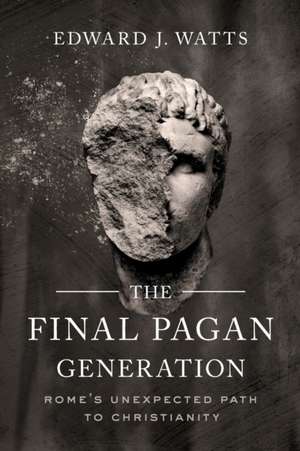 EDWARD J. WATTS

THE
FINAL PAGAN
GENERATION

ROME'S UNEXPECTED PATH
TO CHRISTIANITY